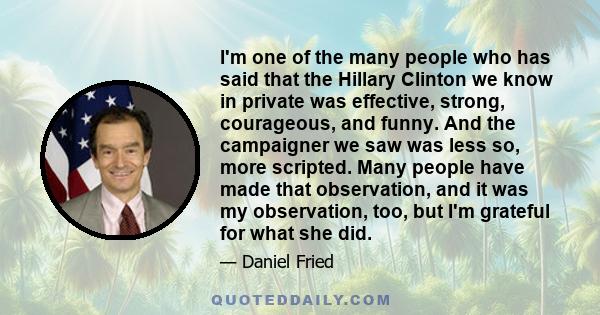 I'm one of the many people who has said that the Hillary Clinton we know in private was effective, strong, courageous, and funny. And the campaigner we saw was less so, more scripted. Many people have made that observation, and it was my observation, too, but I'm grateful for what she did.

— Daniel Fried

QUOTEDDAILY.COM